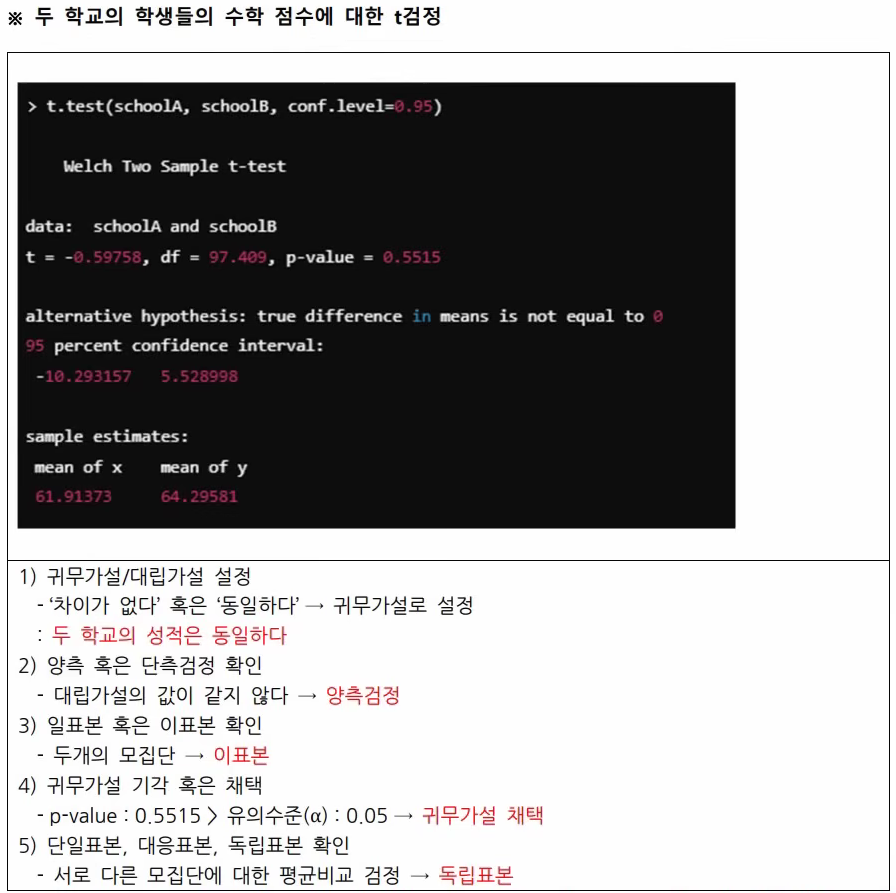 ※ 두 학교의 학생들의 수학 점수에 대한 t검정

> t.test(schoolA, schoolB, conf.level=0.95)

Welch Two Sample t-test

data: schoolA and schoolB
t = -0.59758, df = 97.409, p-value = 0.5515

alternative hypothesis: true difference in means is not equal to 0
95 percent confidence interval:
-10.293157 5.528998

sample estimates:
mean of x mean of y
61.91373 64.29581

1) 귀무가설/대립가설 설정
- '차이가 없다' 혹은 '동일하다' → 귀무가설로 설정
: 두 학교의 성적은 동일하다
2) 양측 혹은 단측검정 확인
- 대립가설의 값이 같지 않다 → 양측검정
3) 일표본 혹은 이표본 확인
- 두개의 모집단 → 이표본
4) 귀무가설 기각 혹은 채택
- p-value : 0.5515 > 유의수준(α) : 0.05 → 귀무가설 채택
5) 단일표본, 대응표본, 독립표본 확인
- 서로 다른 모집단에 대한 평균비교 검정 → 독립표본